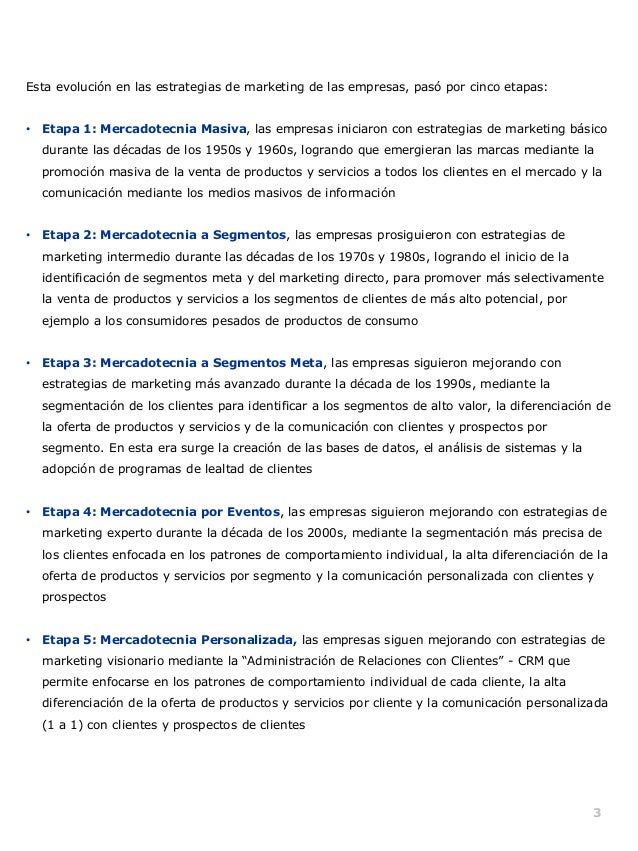 Esta evolución en las estrategias de marketing de las empresas, pasó por cinco etapas:

• Etapa 1: Mercadotecnia Masiva, las empresas iniciaron con estrategias de marketing básico durante las décadas de los 1950s y 1960s, logrando que emergieran las marcas mediante la promoción masiva de la venta de productos y servicios a todos los clientes en el mercado y la comunicación mediante los medios masivos de información

• Etapa 2: Mercadotecnia a Segmentos, las empresas prosiguieron con estrategias de marketing intermedio durante las décadas de los 1970s y 1980s, logrando el inicio de la identificación de segmentos meta y del marketing directo, para promover más selectivamente la venta de productos y servicios a los segmentos de clientes de más alto potencial, por ejemplo a los consumidores pesados de productos de consumo

• Etapa 3: Mercadotecnia a Segmentos Meta, las empresas siguieron mejorando con estrategias de marketing más avanzado durante la década de los 1990s, mediante la segmentación de los clientes para identificar a los segmentos de alto valor, la diferenciación de la oferta de productos y servicios y de la comunicación con clientes y prospectos por segmento. En esta era surge la creación de las bases de datos, el análisis de sistemas y la adopción de programas de lealtad de clientes

• Etapa 4: Mercadotecnia por Eventos, las empresas siguieron mejorando con estrategias de marketing experto durante la década de los 2000s, mediante la segmentación más precisa de los clientes enfocada en los patrones de comportamiento individual, la alta diferenciación de la oferta de productos y servicios por segmento y la comunicación personalizada con clientes y prospectos

• Etapa 5: Mercadotecnia Personalizada, las empresas siguen mejorando con estrategias de marketing visionario mediante la “Administración de Relaciones con Clientes” - CRM que permite enfocarse en los patrones de comportamiento individual de cada cliente, la alta diferenciación de la oferta de productos y servicios por cliente y la comunicación personalizada (1 a 1) con clientes y prospectos de clientes

3